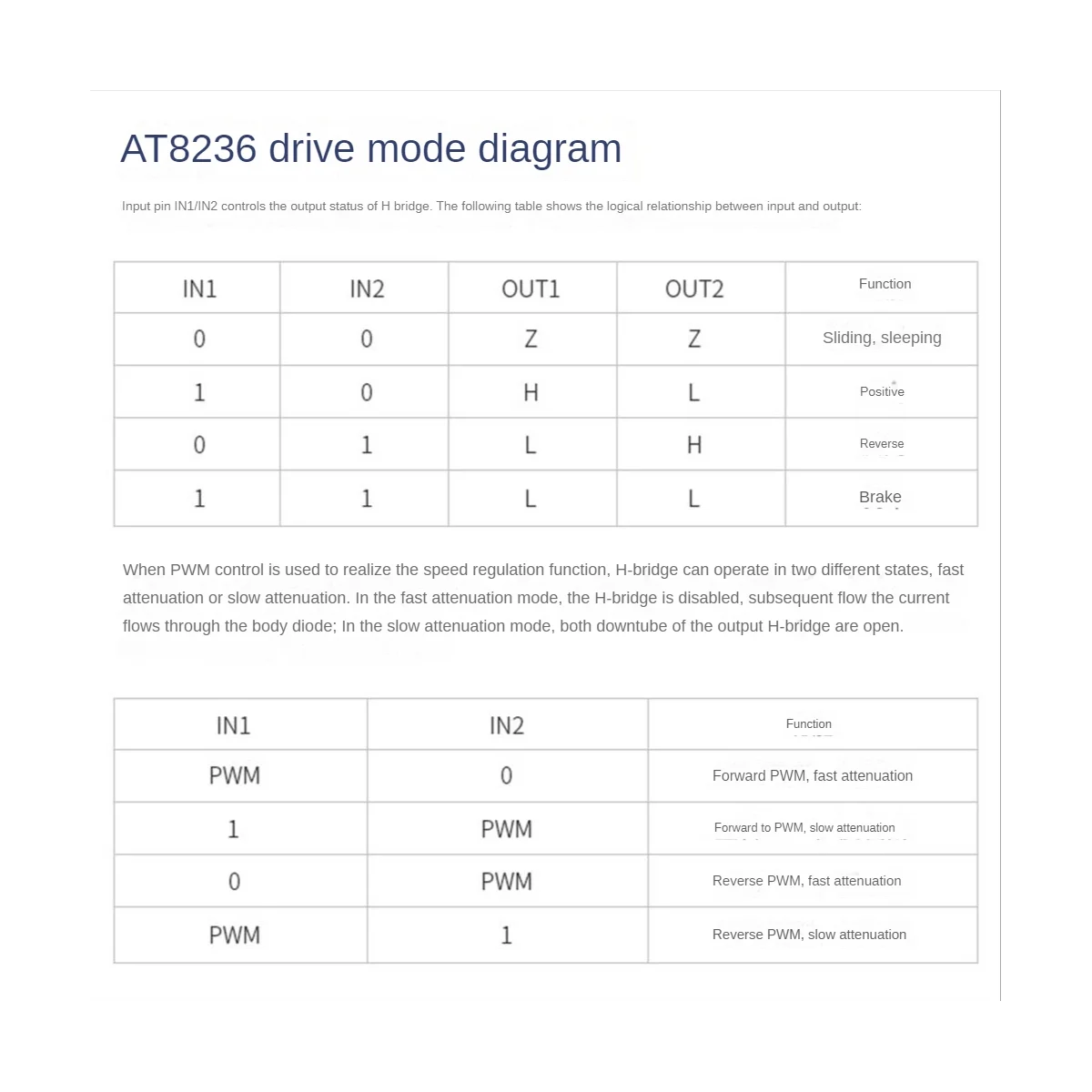 AT8236 drive mode diagram

Input pin IN1/IN2 controls the output status of H bridge. The following table shows the logical relationship between input and output:

| IN1 | IN2 | OUT1 | OUT2 | Function |
|---|---|---|---|---|
| 0 | 0 | Z | Z | Sliding, sleeping |
| 1 | 0 | H | L | Positive |
| 0 | 1 | L | H | Reverse |
| 1 | 1 | L | L | Brake |

When PWM control is used to realize the speed regulation function, H-bridge can operate in two different states, fast attenuation or slow attenuation. In the fast attenuation mode, the H-bridge is disabled, subsequent flow the current flows through the body diode; In the slow attenuation mode, both downtube of the output H-bridge are open.

| IN1 | IN2 | Function |
|---|---|---|
| PWM | 0 | Forward PWM, fast attenuation |
| 1 | PWM | Forward to PWM, slow attenuation |
| 0 | PWM | Reverse PWM, fast attenuation |
| PWM | 1 | Reverse PWM, slow attenuation |